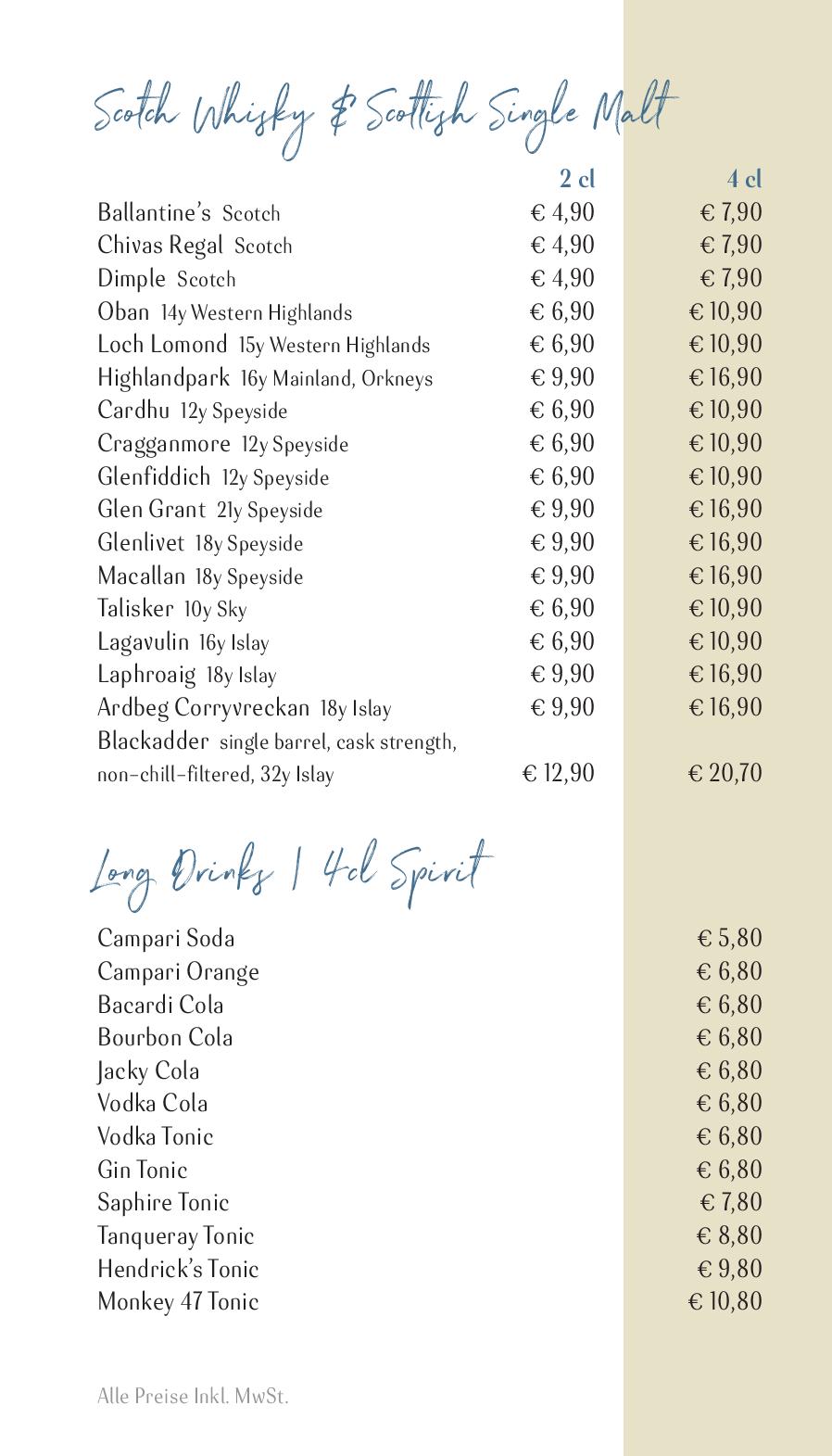 Scotch Whisky & Scottish Single Malt

| | 2 cl | 4 cl |
|---|---|---|
| Ballantine's Scotch | € 4,90 | € 7,90 |
| Chivas Regal Scotch | € 4,90 | € 7,90 |
| Dimple Scotch | € 4,90 | € 7,90 |
| Oban 14y Western Highlands | € 6,90 | € 10,90 |
| Loch Lomond 15y Western Highlands | € 6,90 | € 10,90 |
| Highlandpark 16y Mainland, Orkneys | € 9,90 | € 16,90 |
| Cardhu 12y Speyside | € 6,90 | € 10,90 |
| Cragganmore 12y Speyside | € 6,90 | € 10,90 |
| Glenfiddich 12y Speyside | € 6,90 | € 10,90 |
| Glen Grant 21y Speyside | € 9,90 | € 16,90 |
| Glenlivet 18y Speyside | € 9,90 | € 16,90 |
| Macallan 18y Speyside | € 9,90 | € 16,90 |
| Talisker 10y Sky | € 6,90 | € 10,90 |
| Lagavulin 16y Islay | € 6,90 | € 10,90 |
| Laphroaig 18y Islay | € 9,90 | € 16,90 |
| Ardbeg Corryvreckan 18y Islay | € 9,90 | € 16,90 |
| Blackadder single barrel, cask strength, non-chill-filtered, 32y Islay | € 12,90 | € 20,70 |

Long Drinks | 4cl Spirit

| | |
|---|---|
| Campari Soda | € 5,80 |
| Campari Orange | € 6,80 |
| Bacardi Cola | € 6,80 |
| Bourbon Cola | € 6,80 |
| Jacky Cola | € 6,80 |
| Vodka Cola | € 6,80 |
| Vodka Tonic | € 6,80 |
| Gin Tonic | € 6,80 |
| Saphire Tonic | € 7,80 |
| Tanqueray Tonic | € 8,80 |
| Hendrick's Tonic | € 9,80 |
| Monkey 47 Tonic | € 10,80 |

Alle Preise Inkl. MwSt.